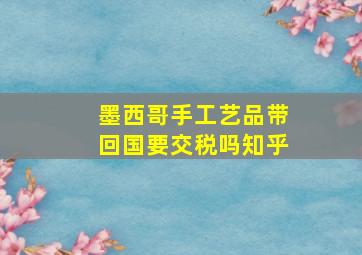 墨西哥手工艺品带回国要交税吗知乎